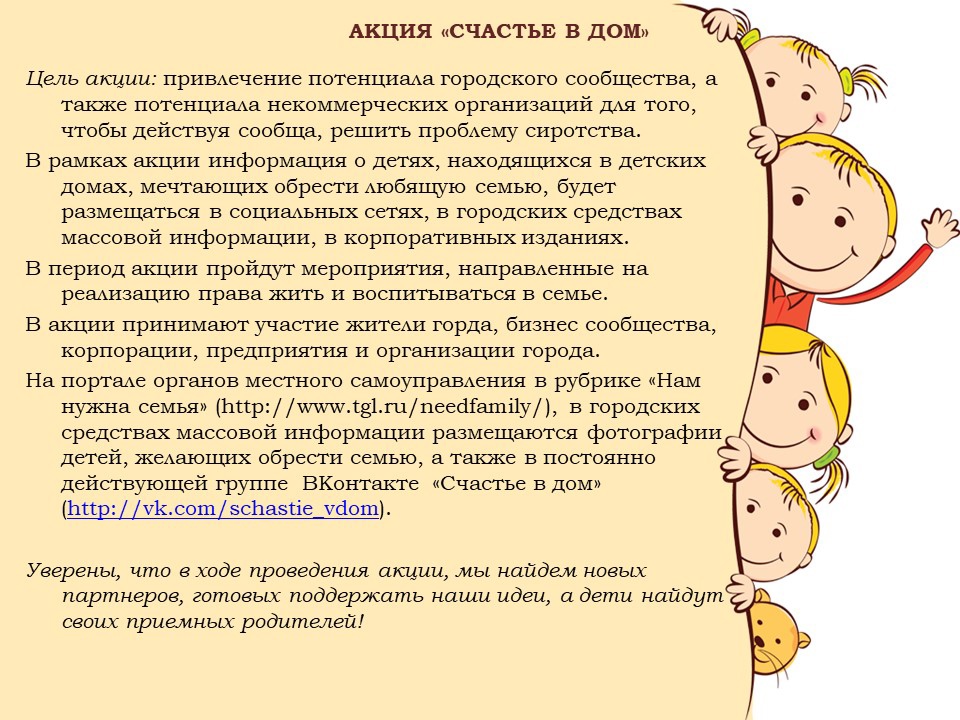 АКЦИЯ «СЧАСТЬЕ В ДОМ»

Цель акции: привлечение потенциала городского сообщества, а также потенциала некоммерческих организаций для того, чтобы действуя сообща, решить проблему сиротства.

В рамках акции информация о детях, находящихся в детских домах, мечтающих обрести любящую семью, будет размещаться в социальных сетях, в городских средствах массовой информации, в корпоративных изданиях.

В период акции пройдут мероприятия, направленные на реализацию права жить и воспитываться в семье.

В акции принимают участие жители горда, бизнес сообщества, корпорации, предприятия и организации города.

На портале органов местного самоуправления в рубрике «Нам нужна семья» (http://www.tgl.ru/needfamily/), в городских средствах массовой информации размещаются фотографии детей, желающих обрести семью, а также в постоянно действующей группе ВКонтакте «Счастье в дом» (http://vk.com/schastie_vdom).

Уверены, что в ходе проведения акции, мы найдем новых партнеров, готовых поддержать наши идеи, а дети найдут своих приемных родителей!